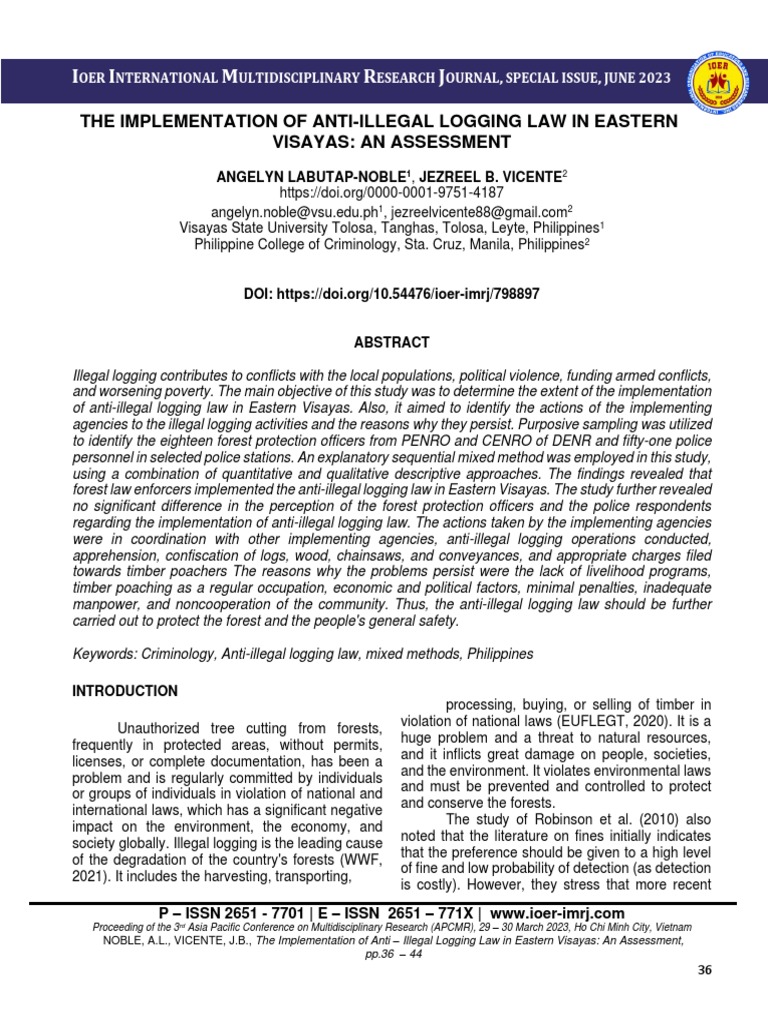 IOER INTERNATIONAL MULTIDISCIPLINARY RESEARCH JOURNAL, SPECIAL ISSUE, JUNE 2023

THE IMPLEMENTATION OF ANTI-ILLEGAL LOGGING LAW IN EASTERN VISAYAS: AN ASSESSMENT

ANGELYN LABUTAP-NOBLE$^1$, JEZREEL B. VICENTE$^2$
https://doi.org/0000-0001-9751-4187
angelyn.noble@vsu.edu.ph$^1$, jezreelvicente88@gmail.com$^2$
Visayas State University Tolosa, Tanghas, Tolosa, Leyte, Philippines$^1$
Philippine College of Criminology, Sta. Cruz, Manila, Philippines$^2$

DOI: https://doi.org/10.54476/ioer-imrj/798897

ABSTRACT

Illegal logging contributes to conflicts with the local populations, political violence, funding armed conflicts, and worsening poverty. The main objective of this study was to determine the extent of the implementation of anti-illegal logging law in Eastern Visayas. Also, it aimed to identify the actions of the implementing agencies to the illegal logging activities and the reasons why they persist. Purposive sampling was utilized to identify the eighteen forest protection officers from PENRO and CENRO of DENR and fifty-one police personnel in selected police stations. An explanatory sequential mixed method was employed in this study, using a combination of quantitative and qualitative descriptive approaches. The findings revealed that forest law enforcers implemented the anti-illegal logging law in Eastern Visayas. The study further revealed no significant difference in the perception of the forest protection officers and the police respondents regarding the implementation of anti-illegal logging law. The actions taken by the implementing agencies were in coordination with other implementing agencies, anti-illegal logging operations conducted, apprehension, confiscation of logs, wood, chainsaws, and conveyances, and appropriate charges filed towards timber poachers The reasons why the problems persist were the lack of livelihood programs, timber poaching as a regular occupation, economic and political factors, minimal penalties, inadequate manpower, and noncooperation of the community. Thus, the anti-illegal logging law should be further carried out to protect the forest and the people's general safety.

Keywords: Criminology, Anti-illegal logging law, mixed methods, Philippines

INTRODUCTION

Unauthorized tree cutting from forests, frequently in protected areas, without permits, licenses, or complete documentation, has been a problem and is regularly committed by individuals or groups of individuals in violation of national and international laws, which has a significant negative impact on the environment, the economy, and society globally. Illegal logging is the leading cause of the degradation of the country's forests (WWF, 2021). It includes the harvesting, transporting,

processing, buying, or selling of timber in violation of national laws (EUFLEGT, 2020). It is a huge problem and a threat to natural resources, and it inflicts great damage on people, societies, and the environment. It violates environmental laws and must be prevented and controlled to protect and conserve the forests.

The study of Robinson et al. (2010) also noted that the literature on fines initially indicates that the preference should be given to a high level of fine and low probability of detection (as detection is costly). However, they stress that more recent

P – ISSN 2651 - 7701 | E – ISSN 2651 – 771X | www.ioer-imrj.com
Proceeding of the 3$^{rd}$ Asia Pacific Conference on Multidisciplinary Research (APCMR), 29 – 30 March 2023, Ho Chi Minh City, Vietnam
NOBLE, A.L., VICENTE, J.B., The Implementation of Anti – Illegal Logging Law in Eastern Visayas: An Assessment, pp.36 – 44

36